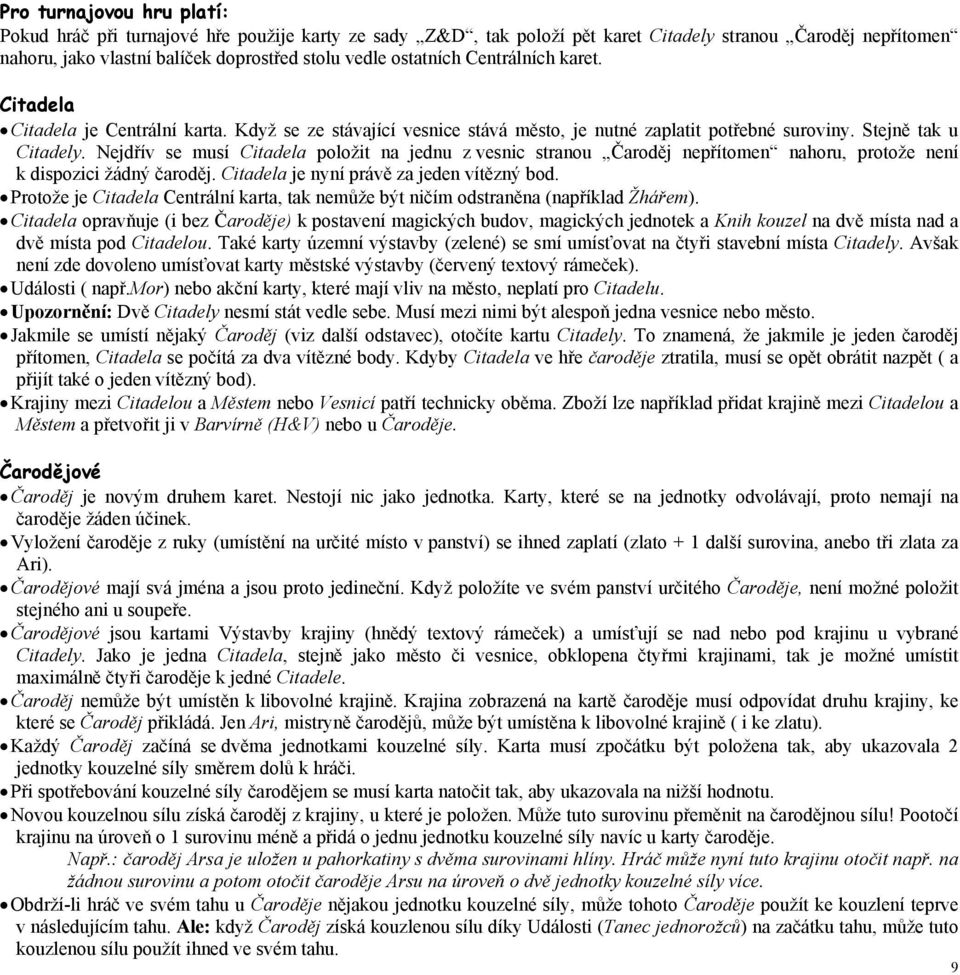 Pro turnajovou hru platí:
Pokud hráč při turnajové hře použije karty ze sady „Z&D“, tak položí pět karet Citadely stranou „Čaroděj nepřítomen“ nahoru, jako vlastní balíček doprostřed stolu vedle ostatních Centrálních karet.

Citadela
• Citadela je Centrální karta. Když se ze stávající vesnice stává město, je nutné zaplatit potřebné suroviny. Stejně tak u Citadely. Nejdřív se musí Citadela položit na jednu z vesnic stranou „Čaroděj nepřítomen“ nahoru, protože není k dispozici žádný čaroděj. Citadela je nyní právě za jeden vítězný bod.
• Protože je Citadela Centrální karta, tak nemůže být ničím odstraněna (například Žhářem).
• Citadela opravňuje (i bez Čaroděje) k postavení magických budov, magických jednotek a Knih kouzel na dvě místa nad a dvě místa pod Citadelou. Také karty územní výstavby (zelené) se smí umísťovat na čtyři stavební místa Citadely. Avšak není zde dovoleno umísťovat karty městské výstavby (červený textový rámeček).
• Události ( např.Mor) nebo akční karty, které mají vliv na město, neplatí pro Citadelu.
• Upozornění: Dvě Citadely nesmí stát vedle sebe. Musí mezi nimi být alespoň jedna vesnice nebo město.
• Jakmile se umístí nějaký Čaroděj (viz další odstavec), otočíte kartu Citadely. To znamená, že jakmile je jeden čaroděj přítomen, Citadela se počítá za dva vítězné body. Kdyby Citadela ve hře čaroděje ztratila, musí se opět obrátit nazpět ( a přijít také o jeden vítězný bod).
• Krajiny mezi Citadelou a Městem nebo Vesnicí patří technicky oběma. Zboží lze například přidat krajině mezi Citadelou a Městem a přetvořit ji v Barvírně (H&V) nebo u Čaroděje.

Čarodějové
• Čaroděj je novým druhem karet. Nestojí nic jako jednotka. Karty, které se na jednotky odvolávají, proto nemají na čaroděje žáden účinek.
• Vyložení čaroděje z ruky (umístění na určité místo v panství) se ihned zaplatí (zlato + 1 další surovina, anebo tři zlata za Ari).
• Čarodějové mají svá jména a jsou proto jedineční. Když položíte ve svém panství určitého Čaroděje, není možné položit stejného ani u soupeře.
• Čarodějové jsou kartami Výstavby krajiny (hnědý textový rámeček) a umísťují se nad nebo pod krajinu u vybrané Citadely. Jako je jedna Citadela, stejně jako město či vesnice, obklopena čtyřmi krajinami, tak je možné umístit maximálně čtyři čaroděje k jedné Citadele.
• Čaroděj nemůže být umístěn k libovolné krajině. Krajina zobrazená na kartě čaroděje musí odpovídat druhu krajiny, ke které se Čaroděj přikládá. Jen Ari, mistryně čarodějů, může být umístěna k libovolné krajině ( i ke zlatu).
• Každý Čaroděj začíná se dvěma jednotkami kouzelné síly. Karta musí zpočátku být položena tak, aby ukazovala 2 jednotky kouzelné síly směrem dolů k hráči.
• Při spotřebování kouzelné síly čarodějem se musí karta natočit tak, aby ukazovala na nižší hodnotu.
• Novou kouzelnou sílu získá čaroděj z krajiny, u které je položen. Může tuto surovinu přeměnit na čarodějnou sílu! Pootočí krajinu na úroveň o 1 surovinu méně a přidá o jednu jednotku kouzelné síly navíc u karty čaroděje.
Např.: čaroděj Arsa je uložen u pahorkatiny s dvěma surovinami hlíny. Hráč může nyní tuto krajinu otočit např. na žádnou surovinu a potom otočit čaroděje Arsu na úroveň o dvě jednotky kouzelné síly více.
• Obdrží-li hráč ve svém tahu u Čaroděje nějakou jednotku kouzelné síly, může tohoto Čaroděje použít ke kouzlení teprve v následujícím tahu. Ale: když Čaroděj získá kouzlenou sílu díky Události (Tanec jednorožců) na začátku tahu, může tuto kouzlenou sílu použít ihned ve svém tahu.

9